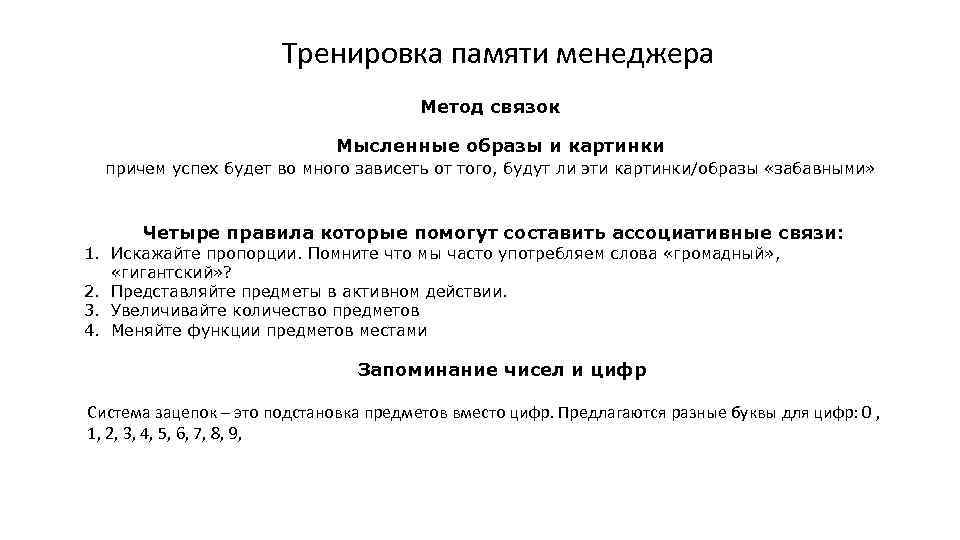 Тренировка памяти менеджера

Метод связок

Мысленные образы и картинки

причем успех будет во много зависеть от того, будут ли эти картинки/образы «забавными»

Четыре правила которые помогут составить ассоциативные связи:

1. Искажайте пропорции. Помните что мы часто употребляем слова «громадный», «гигантский»?
2. Представляйте предметы в активном действии.
3. Увеличивайте количество предметов
4. Меняйте функции предметов местами

Запоминание чисел и цифр

Система зацепок – это подстановка предметов вместо цифр. Предлагаются разные буквы для цифр: 0 , 1, 2, 3, 4, 5, 6, 7, 8, 9,